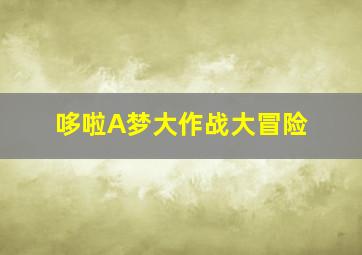 哆啦A梦大作战大冒险